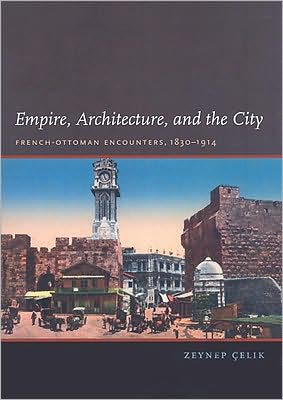 Empire, Architecture, and the City

FRENCH-OTTOMAN ENCOUNTERS, 1830–1914

ZEYNEP ÇELIK